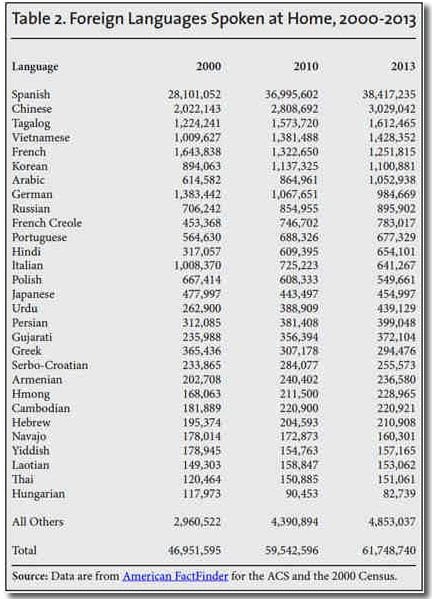 Table 2. Foreign Languages Spoken at Home, 2000-2013

| Language | 2000 | 2010 | 2013 |
|---|---|---|---|
| Spanish | 28,101,052 | 36,995,602 | 38,417,235 |
| Chinese | 2,022,143 | 2,808,692 | 3,029,042 |
| Tagalog | 1,224,241 | 1,573,720 | 1,612,465 |
| Vietnamese | 1,009,627 | 1,381,488 | 1,428,352 |
| French | 1,643,838 | 1,322,650 | 1,251,815 |
| Korean | 894,063 | 1,137,325 | 1,100,881 |
| Arabic | 614,582 | 864,961 | 1,052,938 |
| German | 1,383,442 | 1,067,651 | 984,669 |
| Russian | 706,242 | 854,955 | 895,902 |
| French Creole | 453,368 | 746,702 | 783,017 |
| Portuguese | 564,630 | 688,326 | 677,329 |
| Hindi | 317,057 | 609,395 | 654,101 |
| Italian | 1,008,370 | 725,223 | 641,267 |
| Polish | 667,414 | 608,333 | 549,661 |
| Japanese | 477,997 | 443,497 | 454,997 |
| Urdu | 262,900 | 388,909 | 439,129 |
| Persian | 312,085 | 381,408 | 399,048 |
| Gujarati | 235,988 | 356,394 | 372,104 |
| Greek | 365,436 | 307,178 | 294,476 |
| Serbo-Croatian | 233,865 | 284,077 | 255,573 |
| Armenian | 202,708 | 240,402 | 236,580 |
| Hmong | 168,063 | 211,500 | 228,965 |
| Cambodian | 181,889 | 220,900 | 220,921 |
| Hebrew | 195,374 | 204,593 | 210,908 |
| Navajo | 178,014 | 172,873 | 160,301 |
| Yiddish | 178,945 | 154,763 | 157,165 |
| Laotian | 149,303 | 158,847 | 153,062 |
| Thai | 120,464 | 150,885 | 151,061 |
| Hungarian | 117,973 | 90,453 | 82,739 |
| All Others | 2,960,522 | 4,390,894 | 4,853,037 |
| Total | 46,951,595 | 59,542,596 | 61,748,740 |

Source: Data are from American FactFinder for the ACS and the 2000 Census.